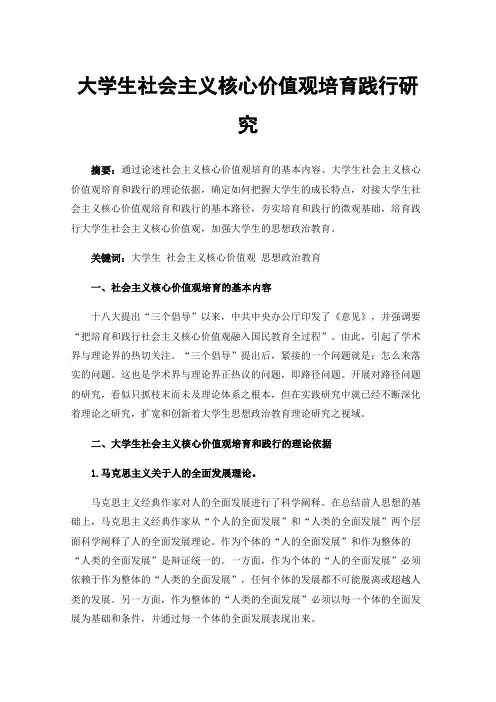 大学生社会主义核心价值观培育践行研究

摘要：通过论述社会主义核心价值观培育的基本内容、大学生社会主义核心价值观培育和践行的理论依据，确定如何把握大学生的成长特点，对接大学生社会主义核心价值观培育和践行的基本路径，夯实培育和践行的微观基础，培育践行大学生社会主义核心价值观，加强大学生的思想政治教育。

关键词：大学生 社会主义核心价值观 思想政治教育

一、社会主义核心价值观培育的基本内容

十八大提出“三个倡导”以来，中共中央办公厅印发了《意见》，并强调要“把培育和践行社会主义核心价值观融入国民教育全过程”。由此，引起了学术界与理论界的热切关注。“三个倡导”提出后，紧接的一个问题就是：怎么来落实的问题。这也是学术界与理论界正热议的问题，即路径问题。开展对路径问题的研究，看似只抓枝末而未及理论体系之根本，但在实践研究中就已经不断深化着理论之研究，扩宽和创新着大学生思想政治教育理论研究之视域。

二、大学生社会主义核心价值观培育和践行的理论依据

1.马克思主义关于人的全面发展理论。

马克思主义经典作家对人的全面发展进行了科学阐释。在总结前人思想的基础上，马克思主义经典作家从“个人的全面发展”和“人类的全面发展”两个层面科学阐释了人的全面发展理论。作为个体的“人的全面发展”和作为整体的“人类的全面发展”是辩证统一的。一方面，作为个体的“人的全面发展”必须依赖于作为整体的“人类的全面发展”，任何个体的发展都不可能脱离或超越人类的发展。另一方面，作为整体的“人类的全面发展”必须以每一个体的全面发展为基础和条件，并通过每一个体的全面发展表现出来。